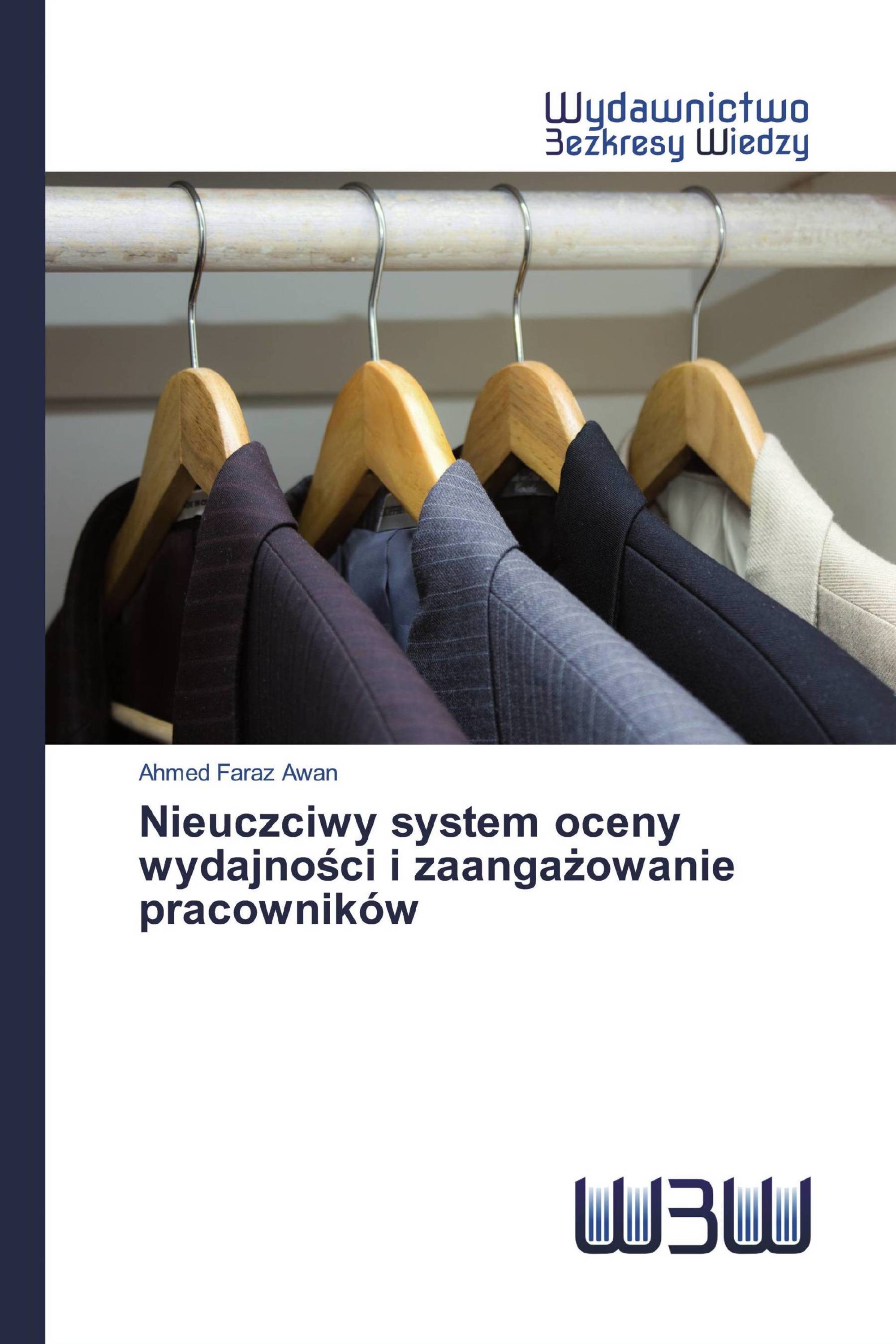 Wydawnictwo
Bezkresy Wiedzy

Ahmed Faraz Awan

Nieuczciwy system oceny wydajności i zaangażowanie pracowników

WBW